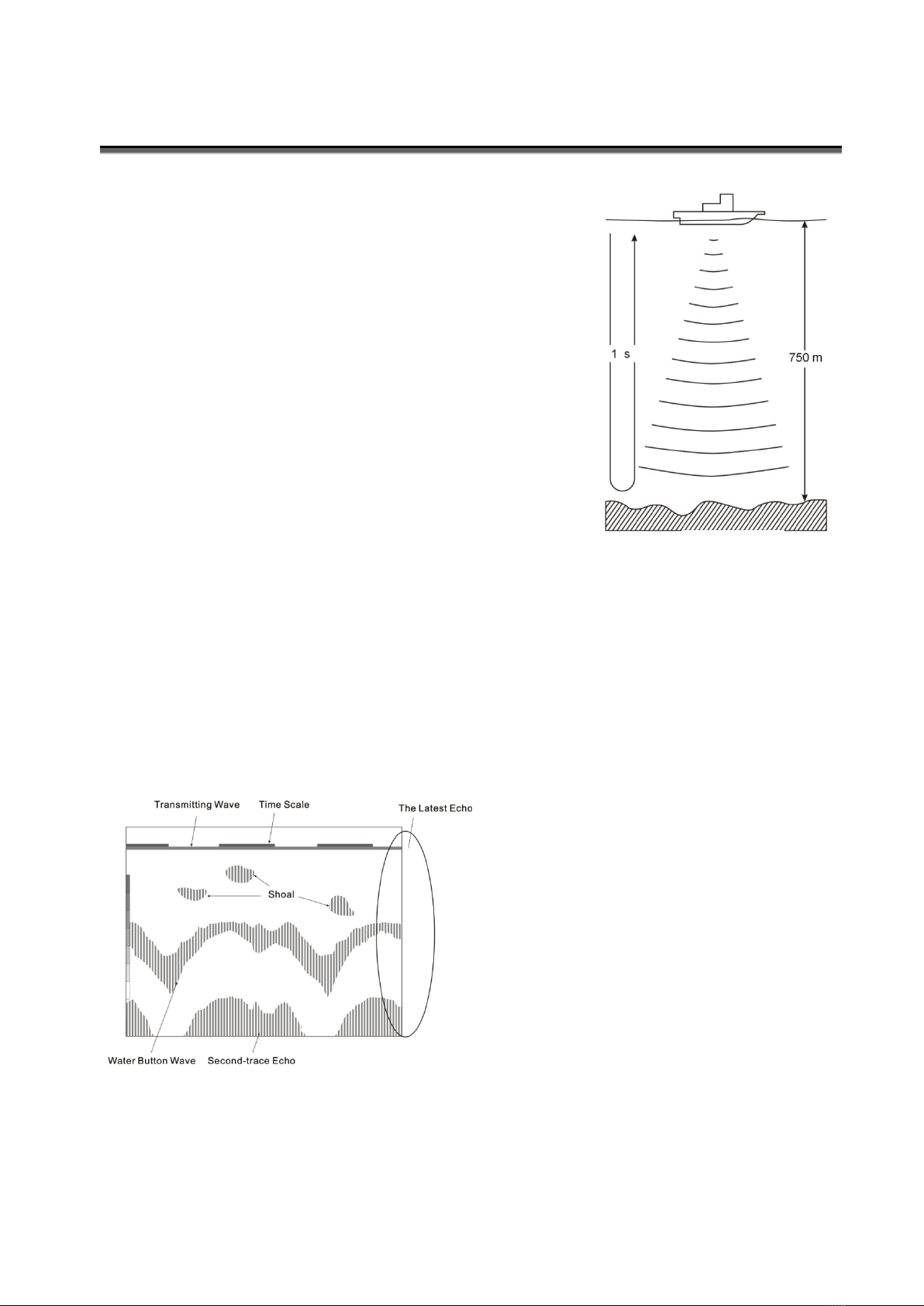 1 s

750 m

Transmitting Wave
Time Scale
The Latest Echo
Shoal
Water Button Wave
Second-trace Echo